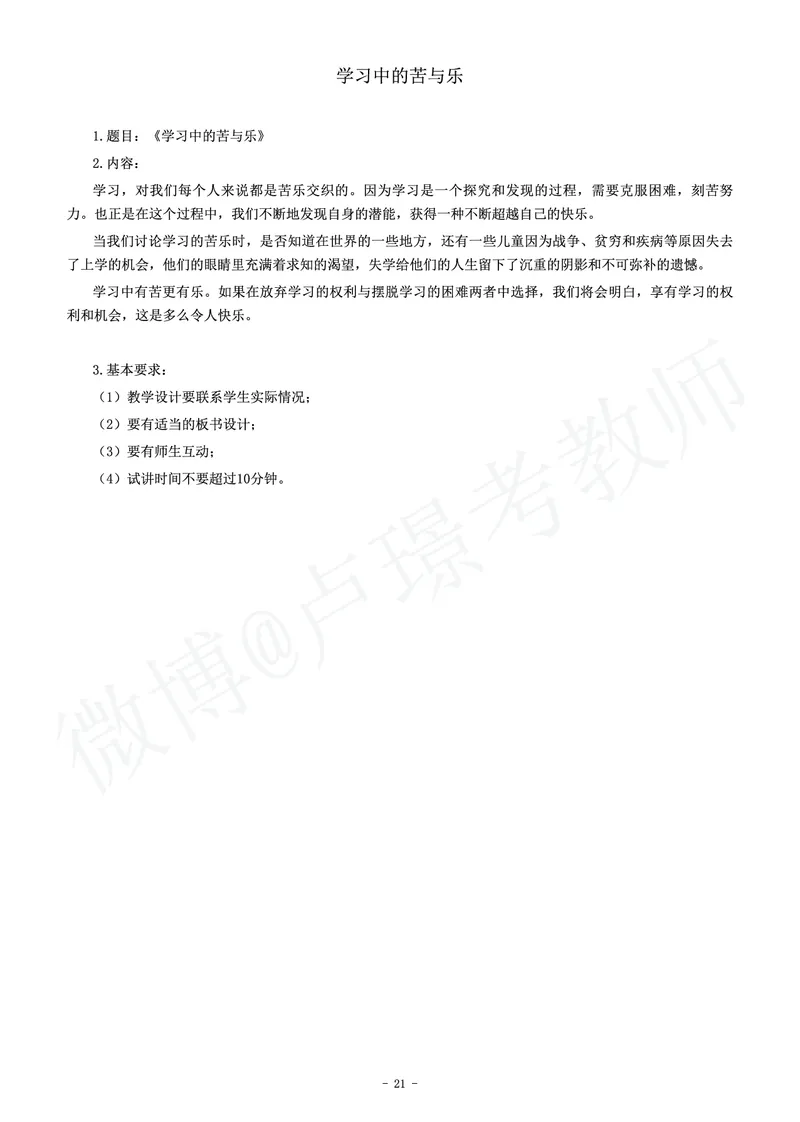 学习中的苦与乐

1.题目：《学习中的苦与乐》

2.内容：

学习，对我们每个人来说都是苦乐交织的。因为学习是一个探究和发现的过程，需要克服困难，刻苦努力。也正是在这个过程中，我们不断地发现自身的潜能，获得一种不断超越自己的快乐。

当我们讨论学习的苦乐时，是否知道在世界的一些地方，还有一些儿童因为战争、贫穷和疾病等原因失去了上学的机会，他们的眼睛里充满着求知的渴望，失学给他们的人生留下了沉重的阴影和不可弥补的遗憾。

学习中有苦更有乐。如果在放弃学习的权利与摆脱学习的困难两者中选择，我们将会明白，享有学习的权利和机会，这是多么令人快乐。

3.基本要求：

（1）教学设计要联系学生实际情况；

（2）要有适当的板书设计；

（3）要有师生互动；

（4）试讲时间不要超过10分钟。

微博@卢璟考教师

- 21 -